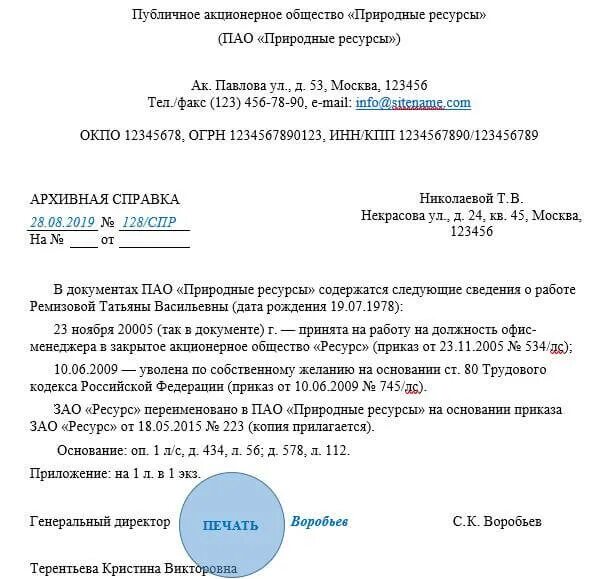 Публичное акционерное общество «Природные ресурсы»
(ПАО «Природные ресурсы»)

Ак. Павлова ул., д. 53, Москва, 123456
Тел./факс (123) 456-78-90, e-mail: info@sitename.com

ОКПО 12345678, ОГРН 1234567890123, ИНН/КПП 1234567890/123456789

АРХИВНАЯ СПРАВКА
28.08.2019 № 128/СПР
На № ____ от __________

Николаевой Т.В.
Некрасова ул., д. 24, кв. 45, Москва, 123456

В документах ПАО «Природные ресурсы» содержатся следующие сведения о работе Ремизовой Татьяны Васильевны (дата рождения 19.07.1978):

23 ноября 20005 (так в документе) г. — принята на работу на должность офис-менеджера в закрытое акционерное общество «Ресурс» (приказ от 23.11.2005 № 534/лс);

10.06.2009 — уволена по собственному желанию на основании ст. 80 Трудового кодекса Российской Федерации (приказ от 10.06.2009 № 745/лс).

ЗАО «Ресурс» переименовано в ПАО «Природные ресурсы» на основании приказа ЗАО «Ресурс» от 18.05.2015 № 223 (копия прилагается).

Основание: оп. 1 л/с, д. 434, л. 56; д. 578, л. 112.

Приложение: на 1 л. в 1 экз.

Генеральный директор ПЕЧАТЬ Воробьев С.К. Воробьев

Терентьева Кристина Викторовна